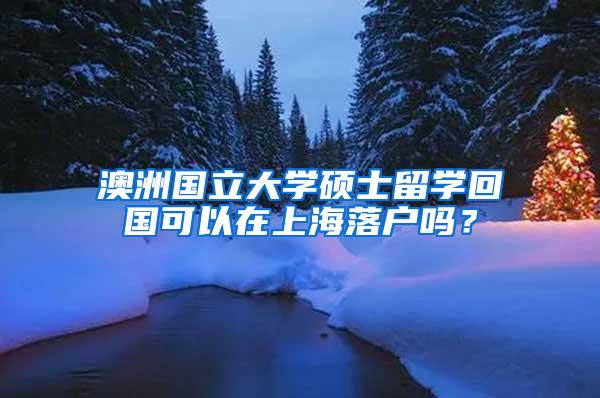 澳洲国立大学硕士留学回国可以在上海落户吗？